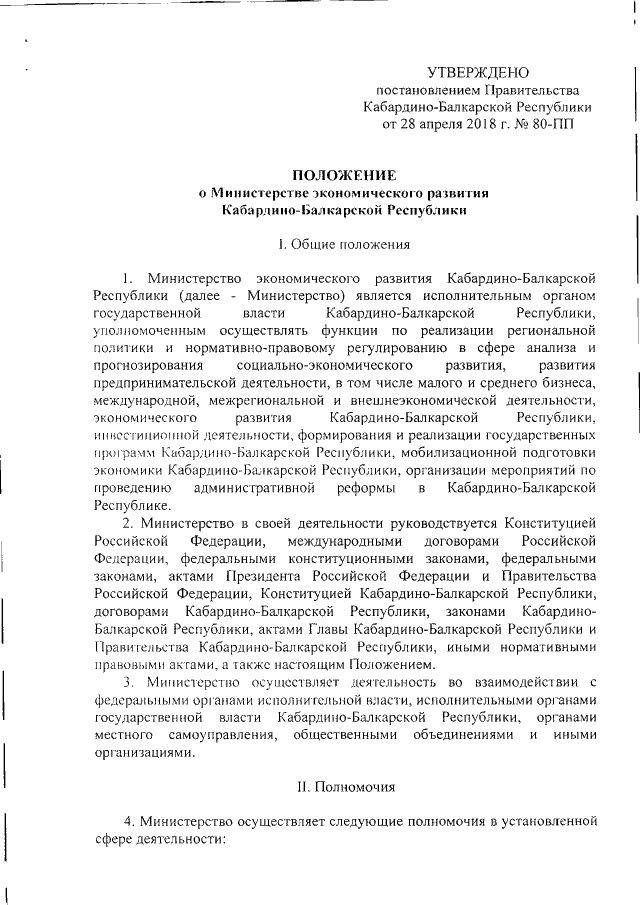 УТВЕРЖДЕНО
постановлением Правительства
Кабардино-Балкарской Республики
от 28 апреля 2018 г. № 80-ПП

ПОЛОЖЕНИЕ
о Министерстве экономического развития
Кабардино-Балкарской Республики

I. Общие положения

1. Министерство экономического развития Кабардино-Балкарской Республики (далее - Министерство) является исполнительным органом государственной власти Кабардино-Балкарской Республики, уполномоченным осуществлять функции по реализации региональной политики и нормативно-правовому регулированию в сфере анализа и прогнозирования социально-экономического развития, развития предпринимательской деятельности, в том числе малого и среднего бизнеса, международной, межрегиональной и внешнеэкономической деятельности, экономического развития Кабардино-Балкарской Республики, инвестиционной деятельности, формирования и реализации государственных программ Кабардино-Балкарской Республики, мобилизационной подготовки экономики Кабардино-Балкарской Республики, организации мероприятий по проведению административной реформы в Кабардино-Балкарской Республике.

2. Министерство в своей деятельности руководствуется Конституцией Российской Федерации, международными договорами Российской Федерации, федеральными конституционными законами, федеральными законами, актами Президента Российской Федерации и Правительства Российской Федерации, Конституцией Кабардино-Балкарской Республики, договорами Кабардино-Балкарской Республики, законами Кабардино-Балкарской Республики, актами Главы Кабардино-Балкарской Республики и Правительства Кабардино-Балкарской Республики, иными нормативными правовыми актами, а также настоящим Положением.

3. Министерство осуществляет деятельность во взаимодействии с федеральными органами исполнительной власти, исполнительными органами государственной власти Кабардино-Балкарской Республики, органами местного самоуправления, общественными объединениями и иными организациями.

II. Полномочия

4. Министерство осуществляет следующие полномочия в установленной сфере деятельности: